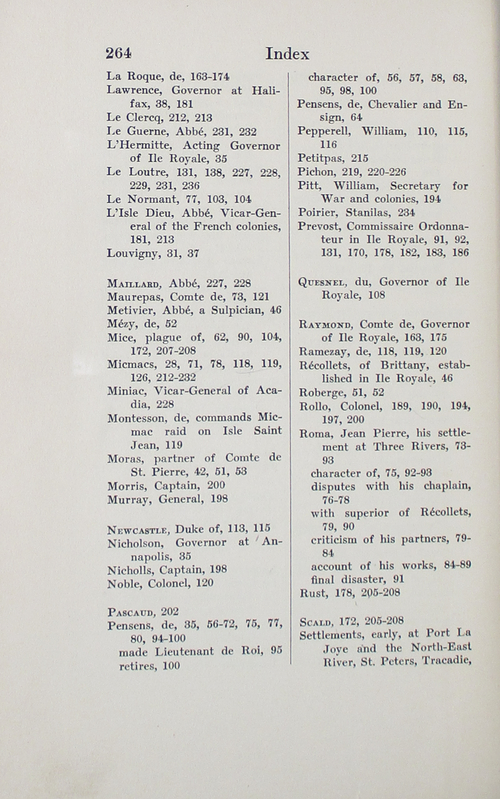 264 Index

La Roque, de, 163-174
Lawrence, Governor at Halifax, 38, 181
Le Clercq, 212, 213
Le Guerne, Abbé, 231, 232
L'Hermitte, Acting Governor of Ile Royale, 35
Le Loutre, 131, 138, 227, 228, 229, 231, 236
Le Normant, 77, 103, 104
L'Isle Dieu, Abbé, Vicar-General of the French colonies, 181, 213
Louvigny, 31, 37

Maillard, Abbé, 227, 228
Maurepas, Comte de, 73, 121
Metivier, Abbé, a Sulpician, 46
Mézy, de, 52
Mice, plague of, 62, 90, 104, 172, 207-208
Micmacs, 28, 71, 78, 118, 119, 126, 212-232
Miniac, Vicar-General of Acadia, 228
Montesson, de, commands Micmac raid on Isle Saint Jean, 119
Moras, partner of Comte de St. Pierre, 42, 51, 53
Morris, Captain, 200
Murray, General, 198

Newcastle, Duke of, 113, 115
Nicholson, Governor at Annapolis, 35
Nicholls, Captain, 198
Noble, Colonel, 120

Pascaud, 202
Pensens, de, 35, 56-72, 75, 77, 80, 94-100
made Lieutenant de Roi, 95
retires, 100

character of, 56, 57, 58, 63, 95, 98, 100
Pensens, de, Chevalier and Ensign, 64
Pepperell, William, 110, 115, 116
Petitpas, 215
Pichon, 219, 220-226
Pitt, William, Secretary for War and colonies, 194
Poirier, Stanilas, 234
Prevost, Commissaire Ordonnateur in Ile Royale, 91, 92, 131, 170, 178, 182, 183, 186

Quesnel, du, Governor of Ile Royale, 108

Raymond, Comte de, Governor of Ile Royale, 163, 175
Ramezay, de, 118, 119, 120
Récollets, of Brittany, established in Ile Royale, 46
Roberge, 51, 52
Rollo, Colonel, 189, 190, 194, 197, 200
Roma, Jean Pierre, his settlement at Three Rivers, 73-93
character of, 75, 92-93
disputes with his chaplain, 76-78
with superior of Récollets, 79, 90
criticism of his partners, 79-84
account of his works, 84-89
final disaster, 91
Rust, 178, 205-208

Scald, 172, 205-208
Settlements, early, at Port La Joye and the North-East River, St. Peters, Tracadie,